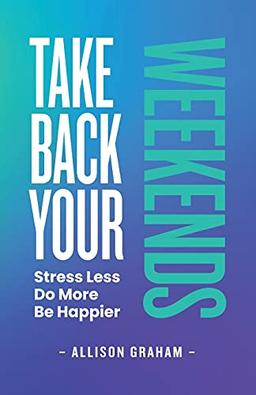 TAKE BACK YOUR WEEKENDS

Stress Less
Do More
Be Happier

- ALLISON GRAHAM -